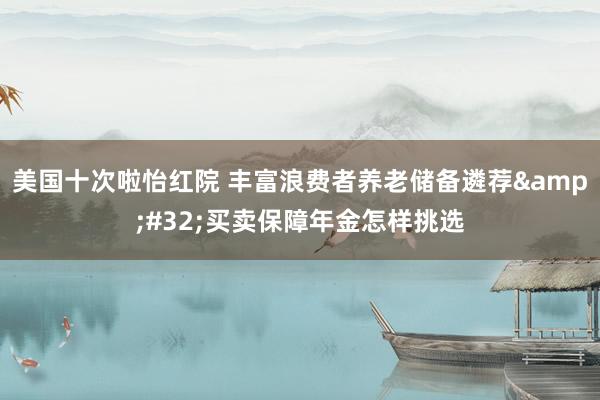 美国十次啦怡红院 丰富浪费者养老储备遴荐&amp;#32;买卖保障年金怎样挑选